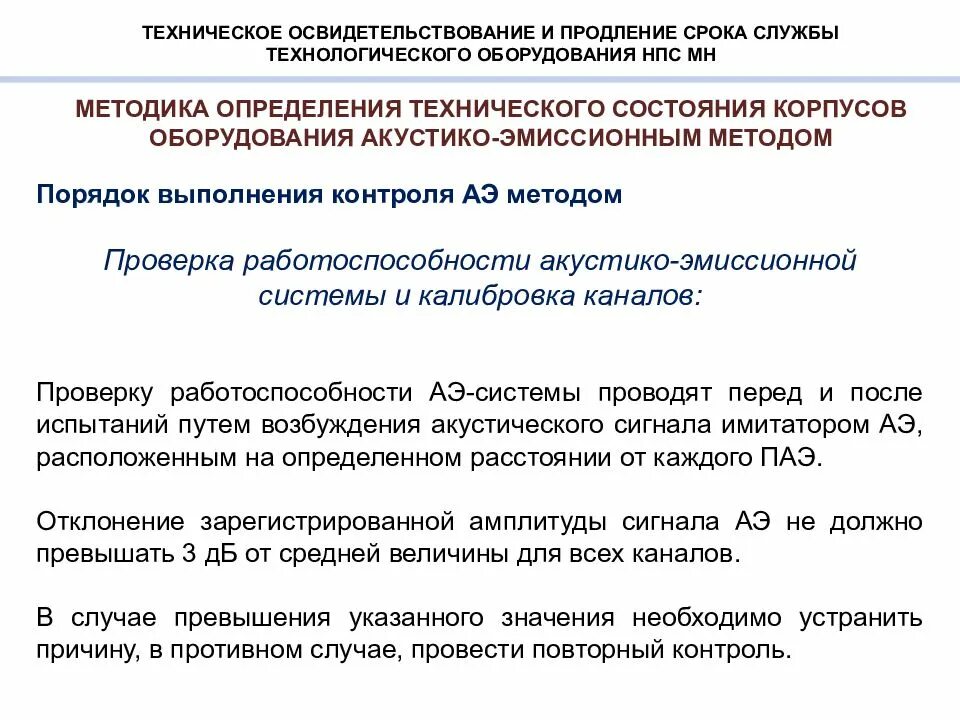 ТЕХНИЧЕСКОЕ ОСВИДЕТЕЛЬСТВОВАНИЕ И ПРОДЛЕНИЕ СРОКА СЛУЖБЫ ТЕХНОЛОГИЧЕСКОГО ОБОРУДОВАНИЯ НПС МН

МЕТОДИКА ОПРЕДЕЛЕНИЯ ТЕХНИЧЕСКОГО СОСТОЯНИЯ КОРПУСОВ ОБОРУДОВАНИЯ АКУСТИКО-ЭМИССИОННЫМ МЕТОДОМ

Порядок выполнения контроля АЭ методом

Проверка работоспособности акустико-эмиссионной системы и калибровка каналов:

Проверку работоспособности АЭ-системы проводят перед и после испытаний путем возбуждения акустического сигнала имитатором АЭ, расположенным на определенном расстоянии от каждого ПАЭ.

Отклонение зарегистрированной амплитуды сигнала АЭ не должно превышать 3 дБ от средней величины для всех каналов.

В случае превышения указанного значения необходимо устранить причину, в противном случае, провести повторный контроль.